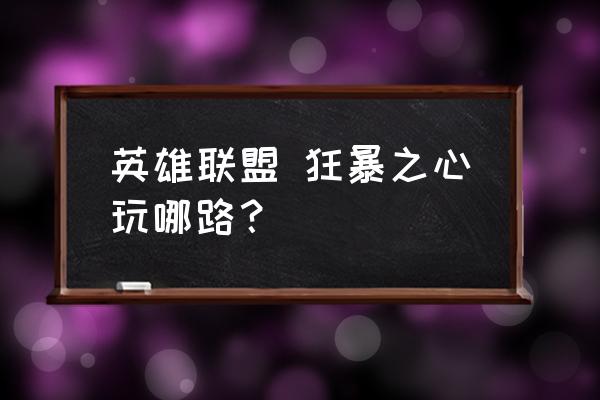 英雄联盟 狂暴之心玩哪路？